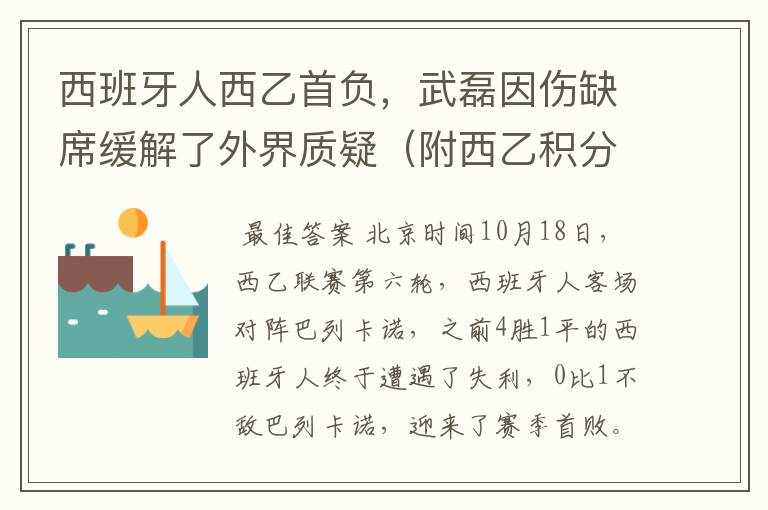 西班牙人西乙首负，武磊因伤缺席缓解了外界质疑（附西乙积分

最佳答案 北京时间10月18日，西乙联赛第六轮，西班牙人客场对阵巴列卡诺，之前4胜1平的西班牙人终于遭遇了失利，0比1不敌巴列卡诺，迎来了赛季首败。